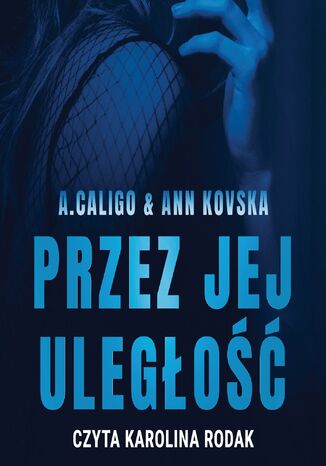 A.CALIGO & ANN KOVSKA

PRZEZ JEJ ULEGŁOŚĆ

CZYTA KAROLINA RODAK